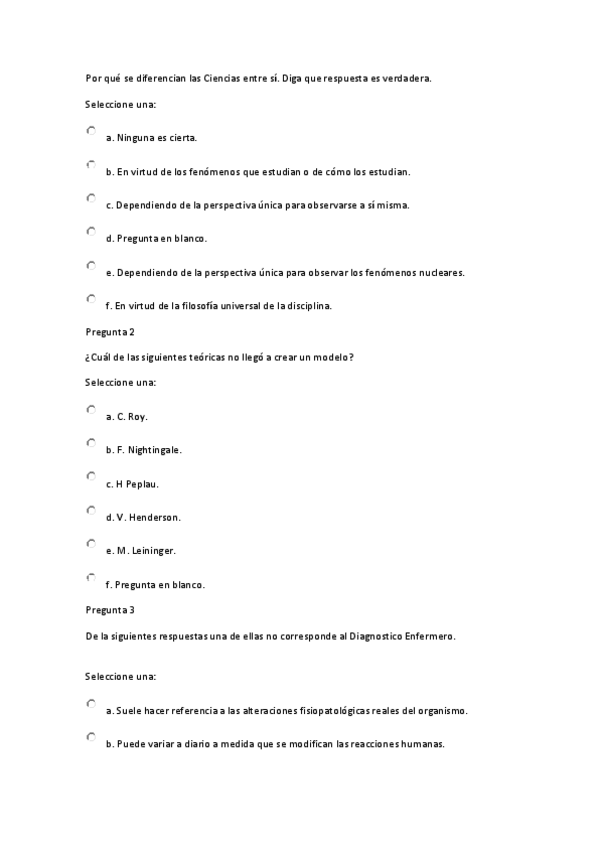 Por qué se diferencian las Ciencias entre sí. Diga que respuesta es verdadera.

Seleccione una:

a. Ninguna es cierta.

b. En virtud de los fenómenos que estudian o de cómo los estudian.

c. Dependiendo de la perspectiva única para observarse a sí misma.

d. Pregunta en blanco.

e. Dependiendo de la perspectiva única para observar los fenómenos nucleares.

f. En virtud de la filosofía universal de la disciplina.

Pregunta 2

¿Cuál de las siguientes teóricas no llegó a crear un modelo?

Seleccione una:

a. C. Roy.

b. F. Nightingale.

c. H Peplau.

d. V. Henderson.

e. M. Leininger.

f. Pregunta en blanco.

Pregunta 3

De la siguientes respuestas una de ellas no corresponde al Diagnostico Enfermero.

Seleccione una:

a. Suele hacer referencia a las alteraciones fisiopatológicas reales del organismo.

b. Puede variar a diario a medida que se modifican las reacciones humanas.